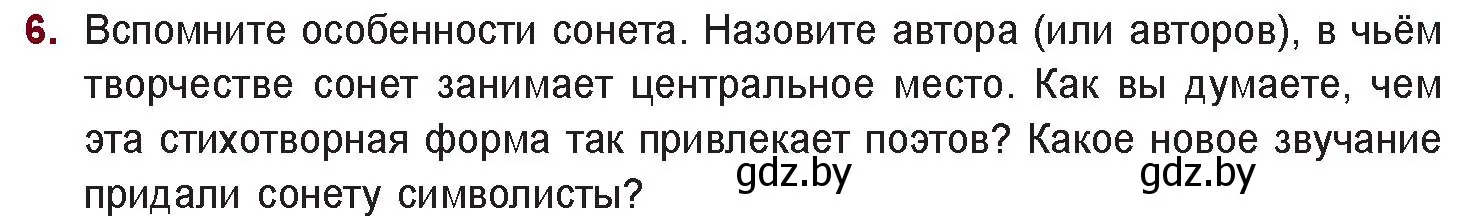 6. Вспомните особенности сонета. Назовите автора (или авторов), в чьём творчестве сонет занимает центральное место. Как вы думаете, чем эта стихотворная форма так привлекает поэтов? Какое новое звучание придали сонету символисты?

gdz.by gdz.by